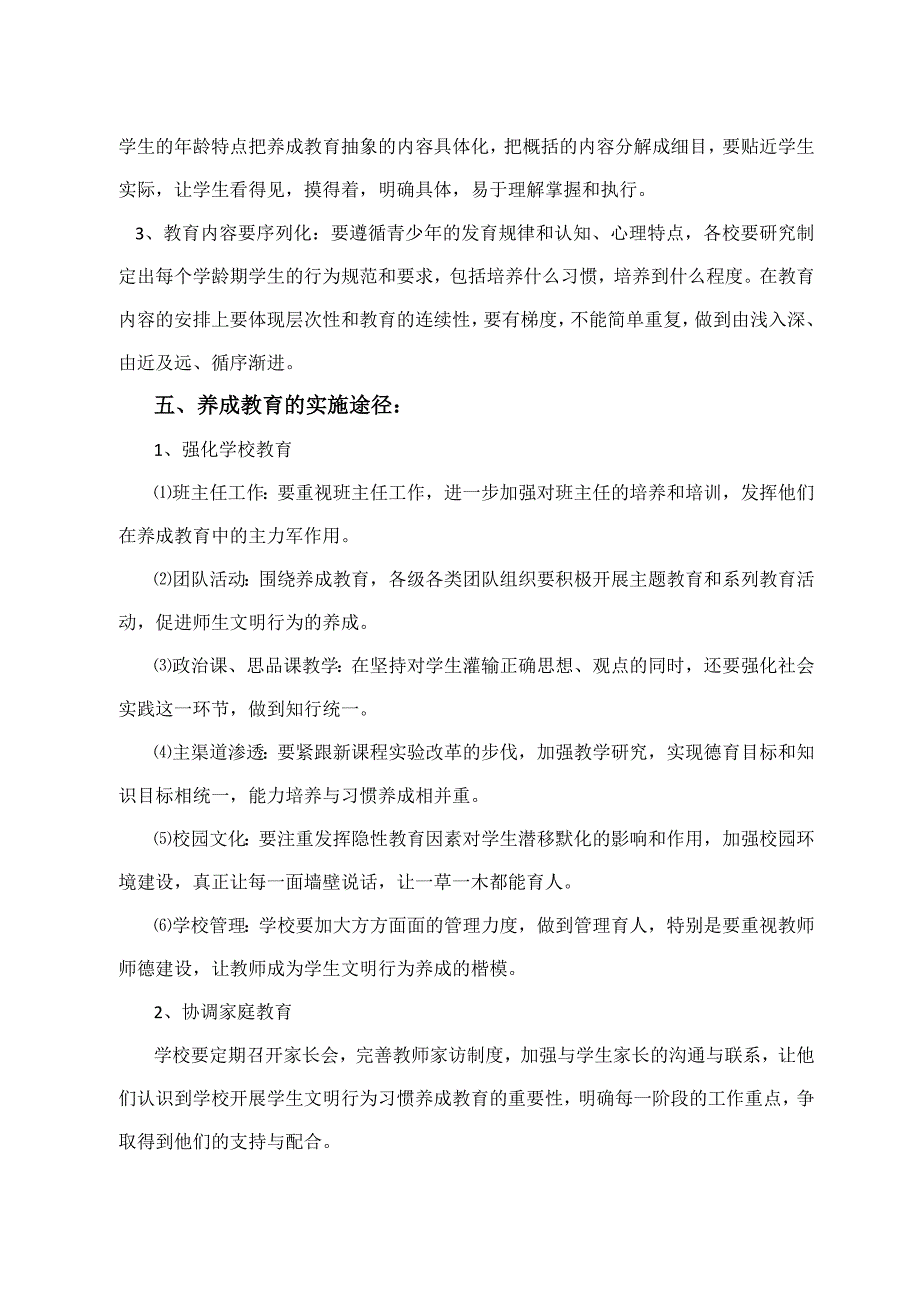 学生的年龄特点把养成教育抽象的内容具体化，把概括的内容分解成细目，要贴近学生实际，让学生看得见，摸得着，明确具体，易于理解掌握和执行。

3、教育内容要序列化：要遵循青少年的发育规律和认知、心理特点，各校要研究制定出每个学龄期学生的行为规范和要求，包括培养什么习惯，培养到什么程度。在教育内容的安排上要体现层次性和教育的连续性，要有梯度，不能简单重复，做到由浅入深、由近及远、循序渐进。

五、养成教育的实施途径：

1、强化学校教育

⑴班主任工作：要重视班主任工作，进一步加强对班主任的培养和培训，发挥他们在养成教育中的主力军作用。

⑵团队活动：围绕养成教育，各级各类团队组织要积极开展主题教育和系列教育活动，促进师生文明行为的养成。

⑶政治课、思品课教学：在坚持对学生灌输正确思想、观点的同时，还要强化社会实践这一环节，做到知行统一。

⑷主渠道渗透：要紧跟新课程实验改革的步伐，加强教学研究，实现德育目标和知识目标相统一，能力培养与习惯养成相并重。

⑸校园文化：要注重发挥隐性教育因素对学生潜移默化的影响和作用，加强校园环境建设，真正让每一面墙壁说话，让一草一木都能育人。

⑹学校管理：学校要加大方方面面的管理力度，做到管理育人，特别是要重视教师师德建设，让教师成为学生文明行为养成的楷模。

2、协调家庭教育

学校要定期召开家长会，完善教师家访制度，加强与学生家长的沟通与联系，让他们认识到学校开展学生文明行为习惯养成教育的重要性，明确每一阶段的工作重点，争取得到他们的支持与配合。